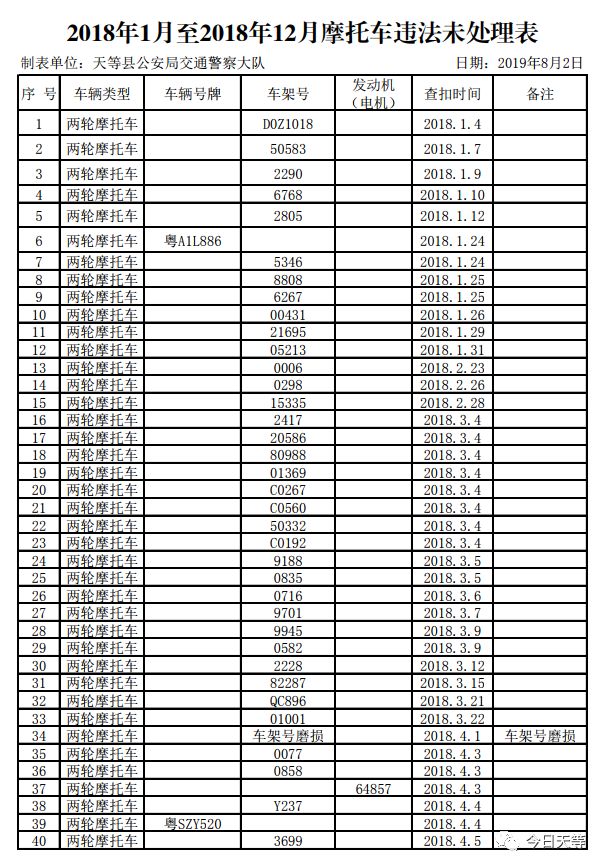 2018年1月至2018年12月摩托车违法未处理表

制表单位：天等县公安局交通警察大队　　日期：2019年8月2日

| 序 号 | 车辆类型 | 车辆号牌 | 车架号 | 发动机（电机） | 查扣时间 | 备注 |
|---|---|---|---|---|---|---|
| 1 | 两轮摩托车 | | D0Z1018 | | 2018.1.4 | |
| 2 | 两轮摩托车 | | 50583 | | 2018.1.7 | |
| 3 | 两轮摩托车 | | 2290 | | 2018.1.9 | |
| 4 | 两轮摩托车 | | 6768 | | 2018.1.10 | |
| 5 | 两轮摩托车 | | 2805 | | 2018.1.12 | |
| 6 | 两轮摩托车 | 粤A1L886 | | | 2018.1.24 | |
| 7 | 两轮摩托车 | | 5346 | | 2018.1.24 | |
| 8 | 两轮摩托车 | | 8808 | | 2018.1.25 | |
| 9 | 两轮摩托车 | | 6267 | | 2018.1.25 | |
| 10 | 两轮摩托车 | | 00431 | | 2018.1.26 | |
| 11 | 两轮摩托车 | | 21695 | | 2018.1.29 | |
| 12 | 两轮摩托车 | | 05213 | | 2018.1.31 | |
| 13 | 两轮摩托车 | | 0006 | | 2018.2.23 | |
| 14 | 两轮摩托车 | | 0298 | | 2018.2.26 | |
| 15 | 两轮摩托车 | | 15335 | | 2018.2.28 | |
| 16 | 两轮摩托车 | | 2417 | | 2018.3.4 | |
| 17 | 两轮摩托车 | | 20586 | | 2018.3.4 | |
| 18 | 两轮摩托车 | | 80988 | | 2018.3.4 | |
| 19 | 两轮摩托车 | | 01369 | | 2018.3.4 | |
| 20 | 两轮摩托车 | | C0267 | | 2018.3.4 | |
| 21 | 两轮摩托车 | | C0560 | | 2018.3.4 | |
| 22 | 两轮摩托车 | | 50332 | | 2018.3.4 | |
| 23 | 两轮摩托车 | | C0192 | | 2018.3.4 | |
| 24 | 两轮摩托车 | | 9188 | | 2018.3.5 | |
| 25 | 两轮摩托车 | | 0835 | | 2018.3.5 | |
| 26 | 两轮摩托车 | | 0716 | | 2018.3.6 | |
| 27 | 两轮摩托车 | | 9701 | | 2018.3.7 | |
| 28 | 两轮摩托车 | | 9945 | | 2018.3.9 | |
| 29 | 两轮摩托车 | | 0582 | | 2018.3.9 | |
| 30 | 两轮摩托车 | | 2228 | | 2018.3.12 | |
| 31 | 两轮摩托车 | | 82287 | | 2018.3.15 | |
| 32 | 两轮摩托车 | | QC896 | | 2018.3.21 | |
| 33 | 两轮摩托车 | | 01001 | | 2018.3.22 | |
| 34 | 两轮摩托车 | | 车架号磨损 | | 2018.4.1 | 车架号磨损 |
| 35 | 两轮摩托车 | | 0077 | | 2018.4.3 | |
| 36 | 两轮摩托车 | | 0858 | | 2018.4.3 | |
| 37 | 两轮摩托车 | | | 64857 | 2018.4.3 | |
| 38 | 两轮摩托车 | | Y237 | | 2018.4.4 | |
| 39 | 两轮摩托车 | 粤SZY520 | | | 2018.4.4 | |
| 40 | 两轮摩托车 | | 3699 | | 2018.4.5 | |

今日天等